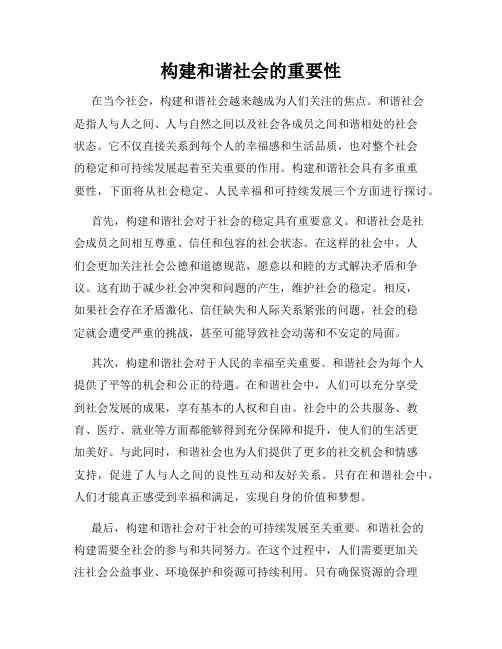 构建和谐社会的重要性

在当今社会，构建和谐社会越来越成为人们关注的焦点。和谐社会是指人与人之间、人与自然之间以及社会各成员之间和谐相处的社会状态。它不仅直接关系到每个人的幸福感和生活品质，也对整个社会的稳定和可持续发展起着至关重要的作用。构建和谐社会具有多重重要性，下面将从社会稳定、人民幸福和可持续发展三个方面进行探讨。

首先，构建和谐社会对于社会的稳定具有重要意义。和谐社会是社会成员之间相互尊重、信任和包容的社会状态。在这样的社会中，人们会更加关注社会公德和道德规范，愿意以和睦的方式解决矛盾和争议。这有助于减少社会冲突和问题的产生，维护社会的稳定。相反，如果社会存在矛盾激化、信任缺失和人际关系紧张的问题，社会的稳定就会遭受严重的挑战，甚至可能导致社会动荡和不安定的局面。

其次，构建和谐社会对于人民的幸福至关重要。和谐社会为每个人提供了平等的机会和公正的待遇。在和谐社会中，人们可以充分享受到社会发展的成果，享有基本的人权和自由。社会中的公共服务、教育、医疗、就业等方面都能够得到充分保障和提升，使人们的生活更加美好。与此同时，和谐社会也为人们提供了更多的社交机会和情感支持，促进了人与人之间的良性互动和友好关系。只有在和谐社会中，人们才能真正感受到幸福和满足，实现自身的价值和梦想。

最后，构建和谐社会对于社会的可持续发展至关重要。和谐社会的构建需要全社会的参与和共同努力。在这个过程中，人们需要更加关注社会公益事业、环境保护和资源可持续利用。只有确保资源的合理